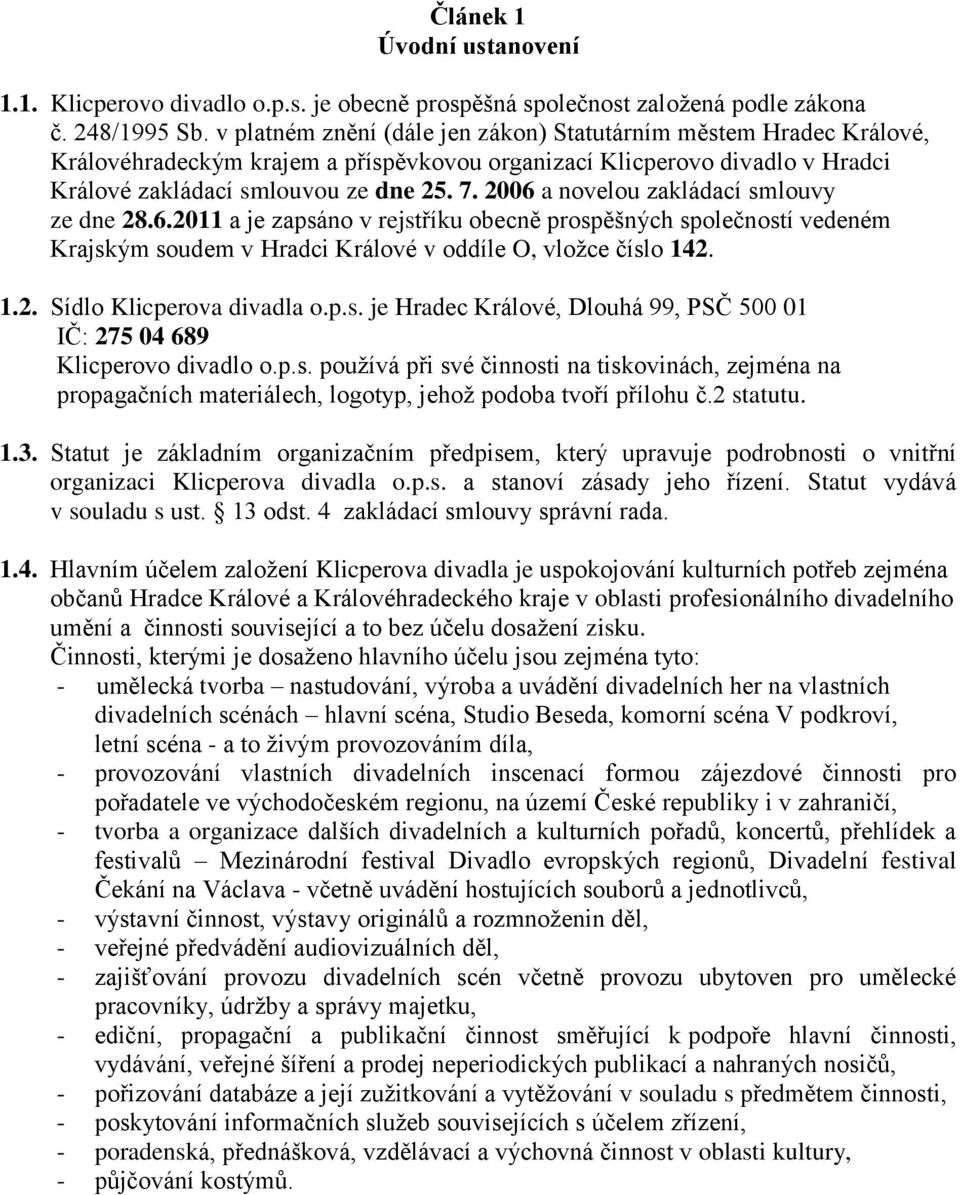 Článek 1
Úvodní ustanovení

1.1. Klicperovo divadlo o.p.s. je obecně prospěšná společnost založená podle zákona č. 248/1995 Sb. v platném znění (dále jen zákon) Statutárním městem Hradec Králové, Královéhradeckým krajem a příspěvkovou organizací Klicperovo divadlo v Hradci Králové zakládací smlouvou ze dne 25. 7. 2006 a novelou zakládací smlouvy ze dne 28.6.2011 a je zapsáno v rejstříku obecně prospěšných společností vedeném Krajským soudem v Hradci Králové v oddíle O, vložce číslo 142.

1.2. Sídlo Klicperova divadla o.p.s. je Hradec Králové, Dlouhá 99, PSČ 500 01
IČ: 275 04 689
Klicperovo divadlo o.p.s. používá při své činnosti na tiskovinách, zejména na propagačních materiálech, logotyp, jehož podoba tvoří přílohu č.2 statutu.

1.3. Statut je základním organizačním předpisem, který upravuje podrobnosti o vnitřní organizaci Klicperova divadla o.p.s. a stanoví zásady jeho řízení. Statut vydává v souladu s ust. 13 odst. 4 zakládací smlouvy správní rada.

1.4. Hlavním účelem založení Klicperova divadla je uspokojování kulturních potřeb zejména občanů Hradce Králové a Královéhradeckého kraje v oblasti profesionálního divadelního umění a činnosti související a to bez účelu dosažení zisku.
Činnosti, kterými je dosaženo hlavního účelu jsou zejména tyto:
- umělecká tvorba – nastudování, výroba a uvádění divadelních her na vlastních divadelních scénách – hlavní scéna, Studio Beseda, komorní scéna V podkroví, letní scéna - a to živým provozováním díla,
- provozování vlastních divadelních inscenací formou zájezdové činnosti pro pořadatele ve východočeském regionu, na území České republiky i v zahraničí,
- tvorba a organizace dalších divadelních a kulturních pořadů, koncertů, přehlídek a festivalů – Mezinárodní festival Divadlo evropských regionů, Divadelní festival Čekání na Václava - včetně uvádění hostujících souborů a jednotlivců,
- výstavní činnost, výstavy originálů a rozmnoženin děl,
- veřejné předvádění audiovizuálních děl,
- zajišťování provozu divadelních scén včetně provozu ubytoven pro umělecké pracovníky, údržby a správy majetku,
- ediční, propagační a publikační činnost směřující k podpoře hlavní činnosti, vydávání, veřejné šíření a prodej neperiodických publikací a nahraných nosičů,
- pořizování databáze a její zužitkování a vytěžování v souladu s předmětem činnosti,
- poskytování informačních služeb souvisejících s účelem zřízení,
- poradenská, přednášková, vzdělávací a výchovná činnost v oblasti kultury,
- půjčování kostýmů.